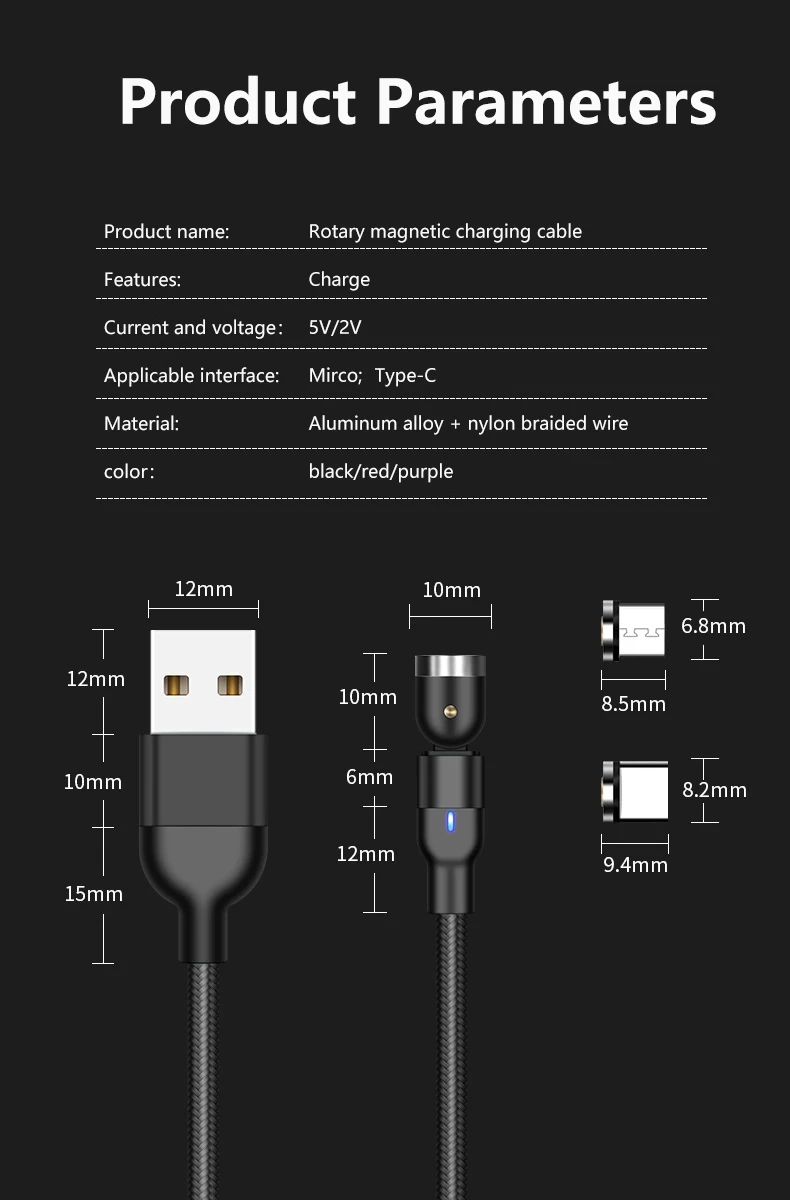 Product Parameters

Product name: Rotary magnetic charging cable

Features: Charge

Current and voltage： 5V/2V

Applicable interface: Mirco; Type-C

Material: Aluminum alloy + nylon braided wire

color： black/red/purple

12mm

12mm

10mm

15mm

10mm

10mm

6mm

12mm

6.8mm

8.5mm

8.2mm

9.4mm